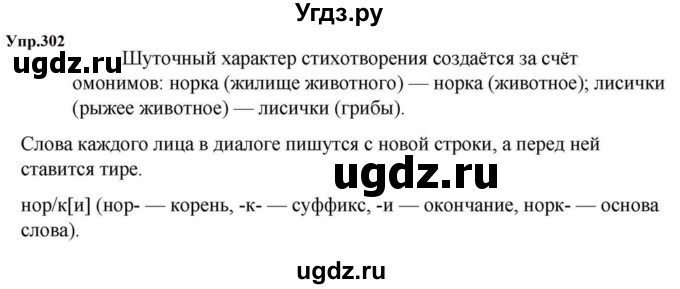 Угдз.ру

Упр.302

ugdz.ru

Шуточный характер стихотворения создаётся за счёт омонимов: норка (жилище животного) — норка (животное); лисички (рыжее животное) — лисички (грибы).

Слова каждого лица в диалоге пишутся с новой строки, а перед ней ставится тире.

ugdz.ru

нор/к[и] (нор- — корень, -к- — суффикс, -и — окончание, норк- — основа слова).

ugdz.ru